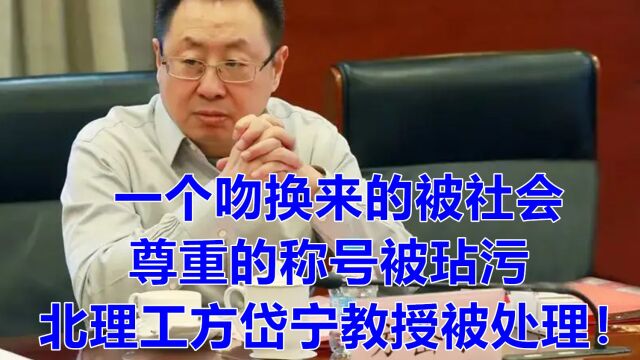 一个吻换来的被社会
尊重的称号被玷污
北理工方岱宁教授被处理！